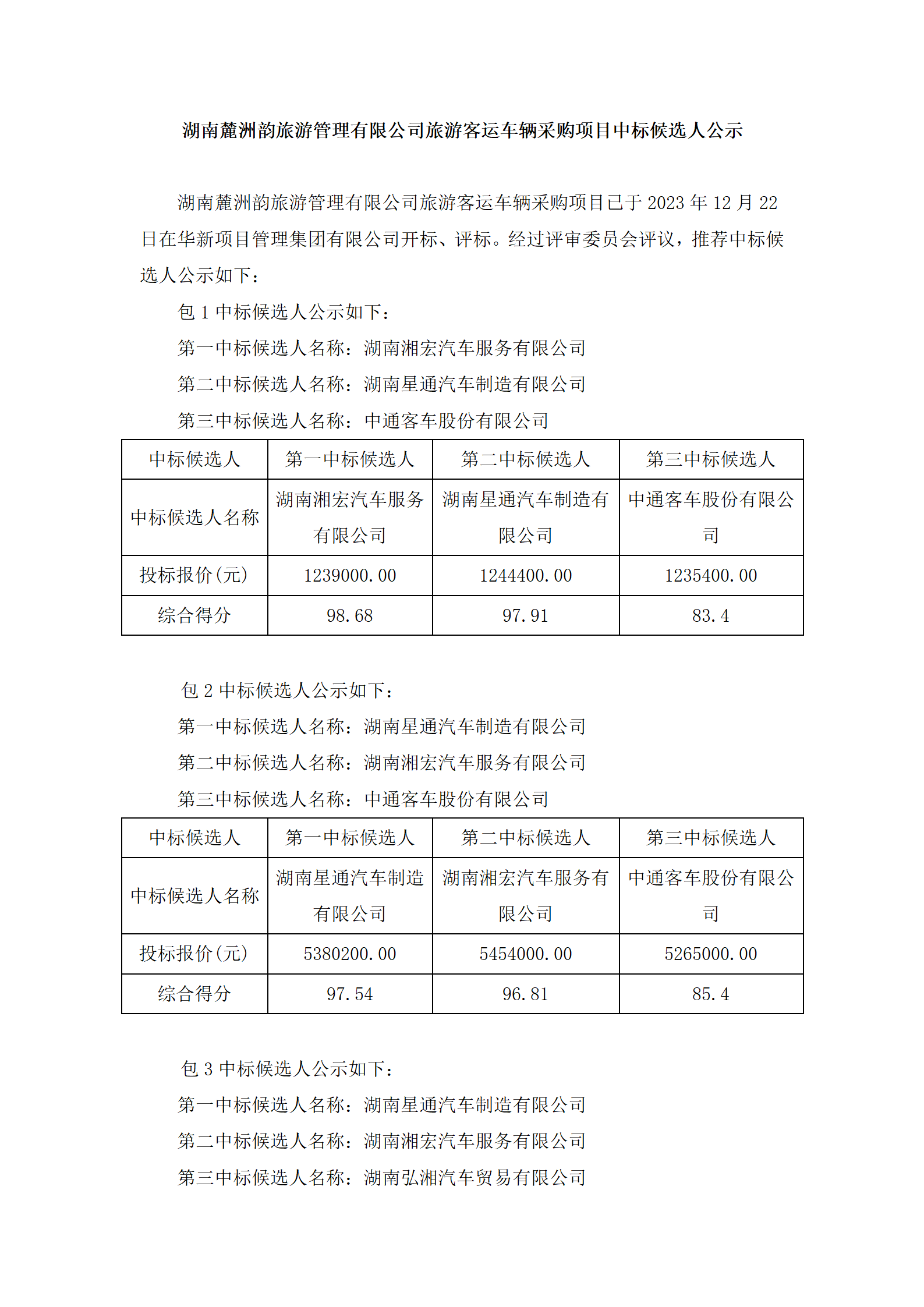 湖南麓洲韵旅游管理有限公司旅游客运车辆采购项目中标候选人公示

湖南麓洲韵旅游管理有限公司旅游客运车辆采购项目已于 2023 年 12 月 22 日在华新项目管理集团有限公司开标、评标。经过评审委员会评议，推荐中标候选人公示如下：

包 1 中标候选人公示如下：

第一中标候选人名称：湖南湘宏汽车服务有限公司

第二中标候选人名称：湖南星通汽车制造有限公司

第三中标候选人名称：中通客车股份有限公司

| 中标候选人 | 第一中标候选人 | 第二中标候选人 | 第三中标候选人 |
|---|---|---|---|
| 中标候选人名称 | 湖南湘宏汽车服务有限公司 | 湖南星通汽车制造有限公司 | 中通客车股份有限公司 |
| 投标报价(元) | 1239000.00 | 1244400.00 | 1235400.00 |
| 综合得分 | 98.68 | 97.91 | 83.4 |

包 2 中标候选人公示如下：

第一中标候选人名称：湖南星通汽车制造有限公司

第二中标候选人名称：湖南湘宏汽车服务有限公司

第三中标候选人名称：中通客车股份有限公司

| 中标候选人 | 第一中标候选人 | 第二中标候选人 | 第三中标候选人 |
|---|---|---|---|
| 中标候选人名称 | 湖南星通汽车制造有限公司 | 湖南湘宏汽车服务有限公司 | 中通客车股份有限公司 |
| 投标报价(元) | 5380200.00 | 5454000.00 | 5265000.00 |
| 综合得分 | 97.54 | 96.81 | 85.4 |

包 3 中标候选人公示如下：

第一中标候选人名称：湖南星通汽车制造有限公司

第二中标候选人名称：湖南湘宏汽车服务有限公司

第三中标候选人名称：湖南弘湘汽车贸易有限公司